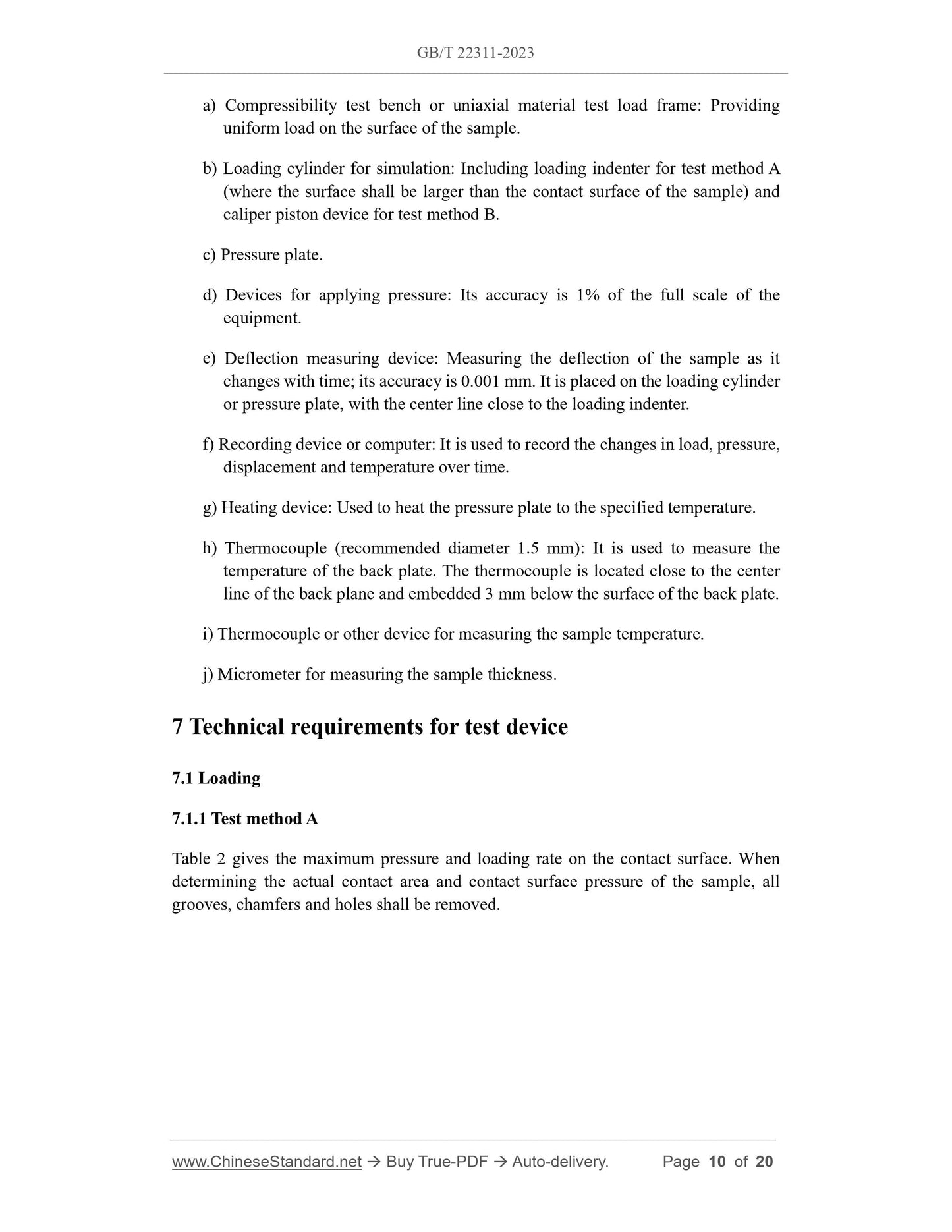 GB/T 22311-2023

a) Compressibility test bench or uniaxial material test load frame: Providing uniform load on the surface of the sample.

b) Loading cylinder for simulation: Including loading indenter for test method A (where the surface shall be larger than the contact surface of the sample) and caliper piston device for test method B.

c) Pressure plate.

d) Devices for applying pressure: Its accuracy is 1% of the full scale of the equipment.

e) Deflection measuring device: Measuring the deflection of the sample as it changes with time; its accuracy is 0.001 mm. It is placed on the loading cylinder or pressure plate, with the center line close to the loading indenter.

f) Recording device or computer: It is used to record the changes in load, pressure, displacement and temperature over time.

g) Heating device: Used to heat the pressure plate to the specified temperature.

h) Thermocouple (recommended diameter 1.5 mm): It is used to measure the temperature of the back plate. The thermocouple is located close to the center line of the back plane and embedded 3 mm below the surface of the back plate.

i) Thermocouple or other device for measuring the sample temperature.

j) Micrometer for measuring the sample thickness.

7 Technical requirements for test device

7.1 Loading

7.1.1 Test method A

Table 2 gives the maximum pressure and loading rate on the contact surface. When determining the actual contact area and contact surface pressure of the sample, all grooves, chamfers and holes shall be removed.

www.ChineseStandard.net → Buy True-PDF → Auto-delivery. Page 10 of 20